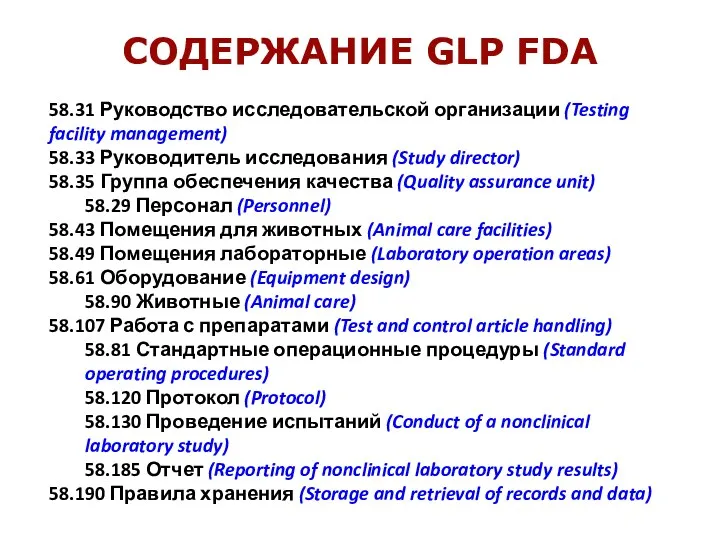 СОДЕРЖАНИЕ GLP FDA

58.31 Руководство исследовательской организации (Testing facility management)
58.33 Руководитель исследования (Study director)
58.35 Группа обеспечения качества (Quality assurance unit)
58.29 Персонал (Personnel)
58.43 Помещения для животных (Animal care facilities)
58.49 Помещения лабораторные (Laboratory operation areas)
58.61 Оборудование (Equipment design)
58.90 Животные (Animal care)
58.107 Работа с препаратами (Test and control article handling)
58.81 Стандартные операционные процедуры (Standard operating procedures)
58.120 Протокол (Protocol)
58.130 Проведение испытаний (Conduct of a nonclinical laboratory study)
58.185 Отчет (Reporting of nonclinical laboratory study results)
58.190 Правила хранения (Storage and retrieval of records and data)